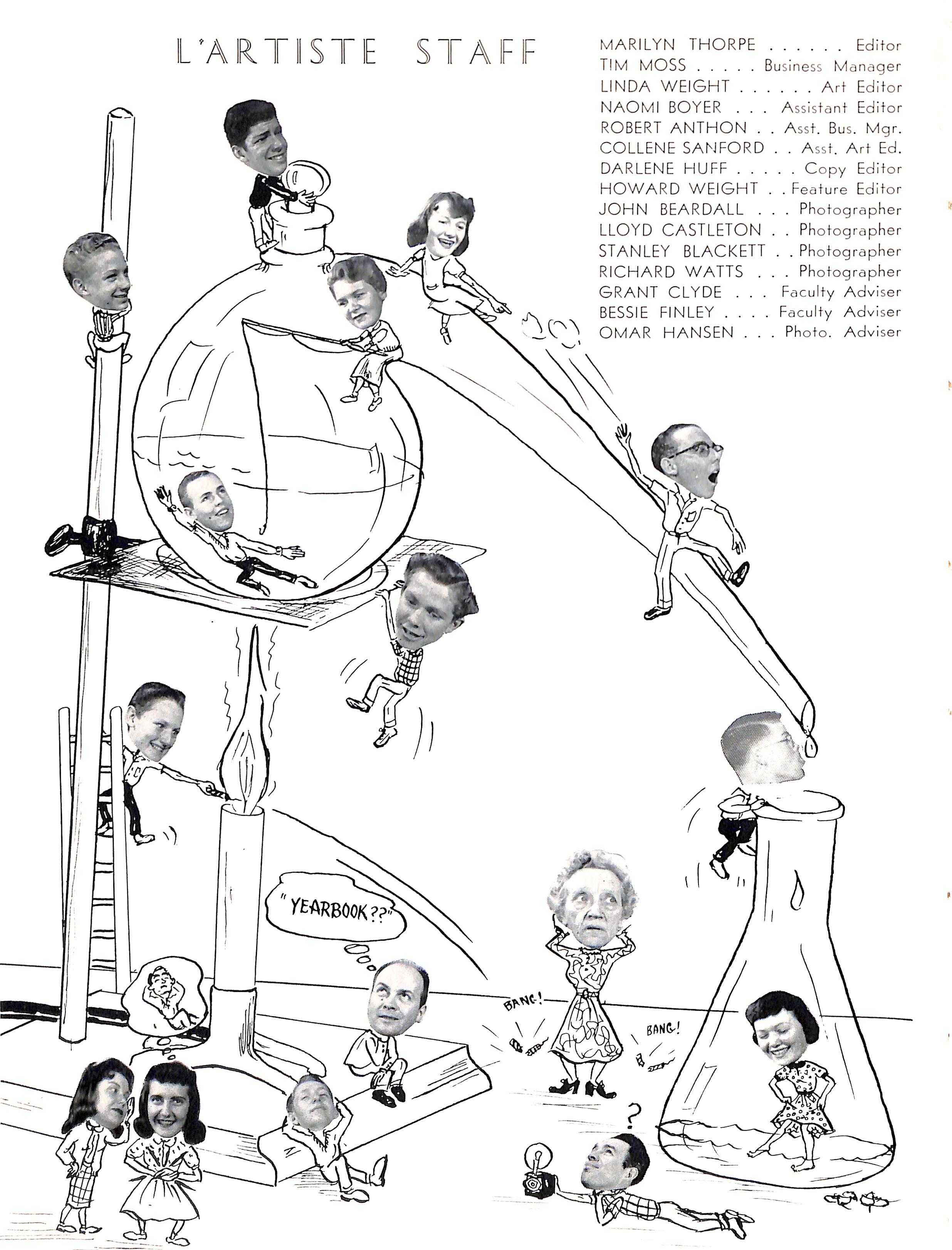 L'ARTISTE STAFF

MARILYN THORPE Editor
TIM MOSS Business Manager
LINDA WEIGHT Art Editor
NAOMI BOYER Assistant Editor
ROBERT ANTHON Asst. Bus. Mgr.
COLLENE SANFORD Asst. Art Ed.
DARLENE HUFF Copy Editor
HOWARD WEIGHT Feature Editor
JOHN BEARDALL Photographer
LLOYD CASTLETON Photographer
STANLEY BLACKETT Photographer
RICHARD WATTS Photographer
GRANT CLYDE Faculty Adviser
BESSIE FINLEY Faculty Adviser
OMAR HANSEN Photo. Adviser

"YEARBOOK??"

BANG!

BANG!

?